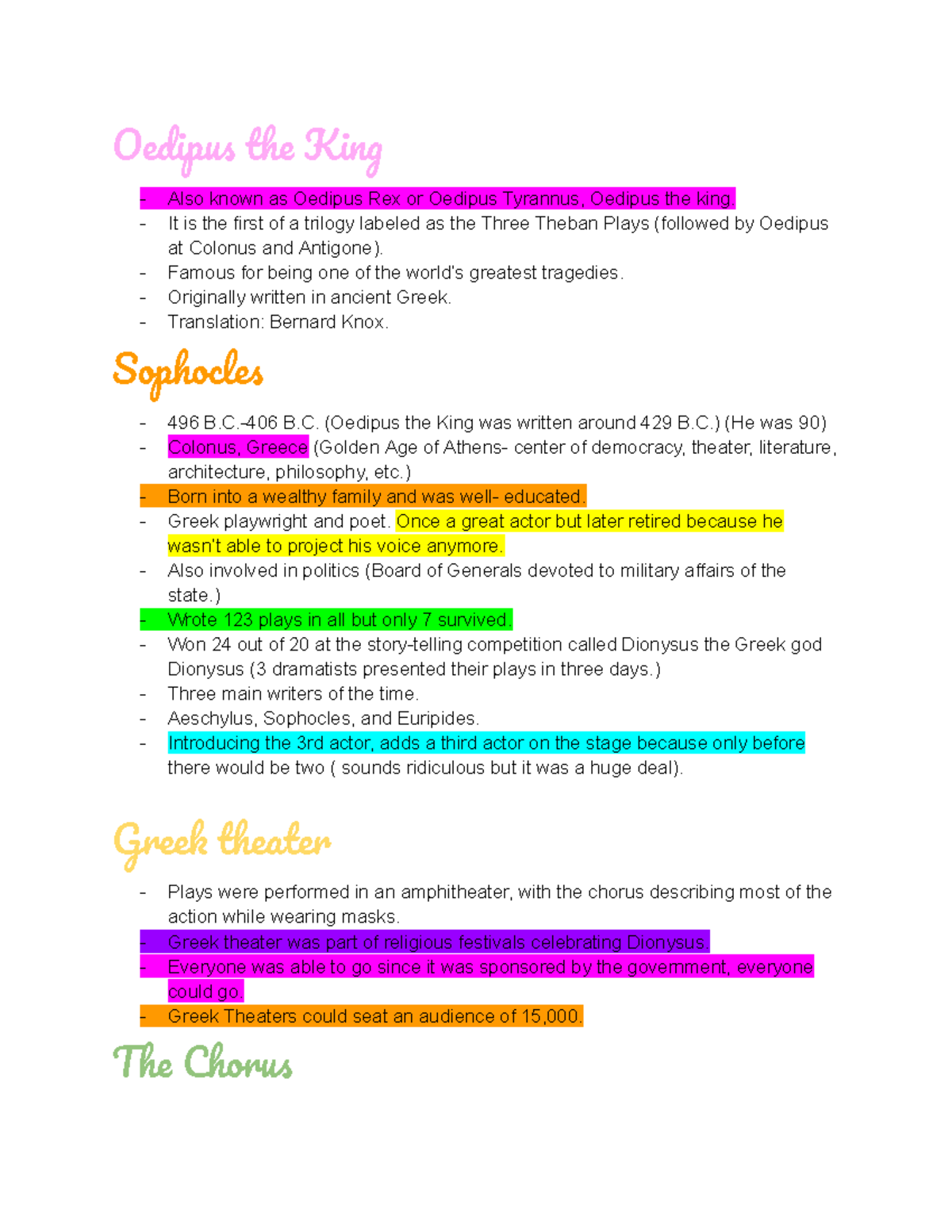 Oedipus the King

- Also known as Oedipus Rex or Oedipus Tyrannus, Oedipus the king.
- It is the first of a trilogy labeled as the Three Theban Plays (followed by Oedipus at Colonus and Antigone).
- Famous for being one of the world's greatest tragedies.
- Originally written in ancient Greek.
- Translation: Bernard Knox.

Sophocles

- 496 B.C.-406 B.C. (Oedipus the King was written around 429 B.C.) (He was 90)
- Colonus, Greece (Golden Age of Athens- center of democracy, theater, literature, architecture, philosophy, etc.)
- Born into a wealthy family and was well- educated.
- Greek playwright and poet. Once a great actor but later retired because he wasn't able to project his voice anymore.
- Also involved in politics (Board of Generals devoted to military affairs of the state.)
- Wrote 123 plays in all but only 7 survived.
- Won 24 out of 20 at the story-telling competition called Dionysus the Greek god Dionysus (3 dramatists presented their plays in three days.)
- Three main writers of the time.
- Aeschylus, Sophocles, and Euripides.
- Introducing the 3rd actor, adds a third actor on the stage because only before there would be two ( sounds ridiculous but it was a huge deal).

Greek theater

- Plays were performed in an amphitheater, with the chorus describing most of the action while wearing masks.
- Greek theater was part of religious festivals celebrating Dionysus.
- Everyone was able to go since it was sponsored by the government, everyone could go.
- Greek Theaters could seat an audience of 15,000.

The Chorus